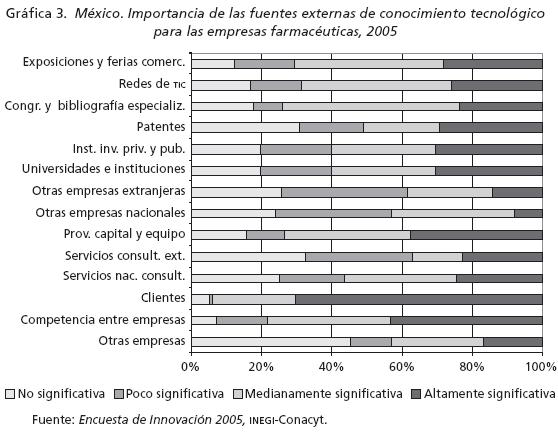 Gráfica 3. México. Importancia de las fuentes externas de conocimiento tecnológico para las empresas farmacéuticas, 2005

Exposiciones y ferias comerc.
Redes de TIC
Congr. y bibliografía especializ.
Patentes
Inst. inv. priv. y pub.
Universidades e instituciones
Otras empresas extranjeras
Otras empresas nacionales
Prov. capital y equipo
Servicios consult. ext.
Servicios nac. consult.
Clientes
Competencia entre empresas
Otras empresas

0% 20% 40% 60% 80% 100%

No significativa Poco significativa Medianamente significativa Altamente significativa

Fuente: Encuesta de Innovación 2005, INEGI-Conacyt.